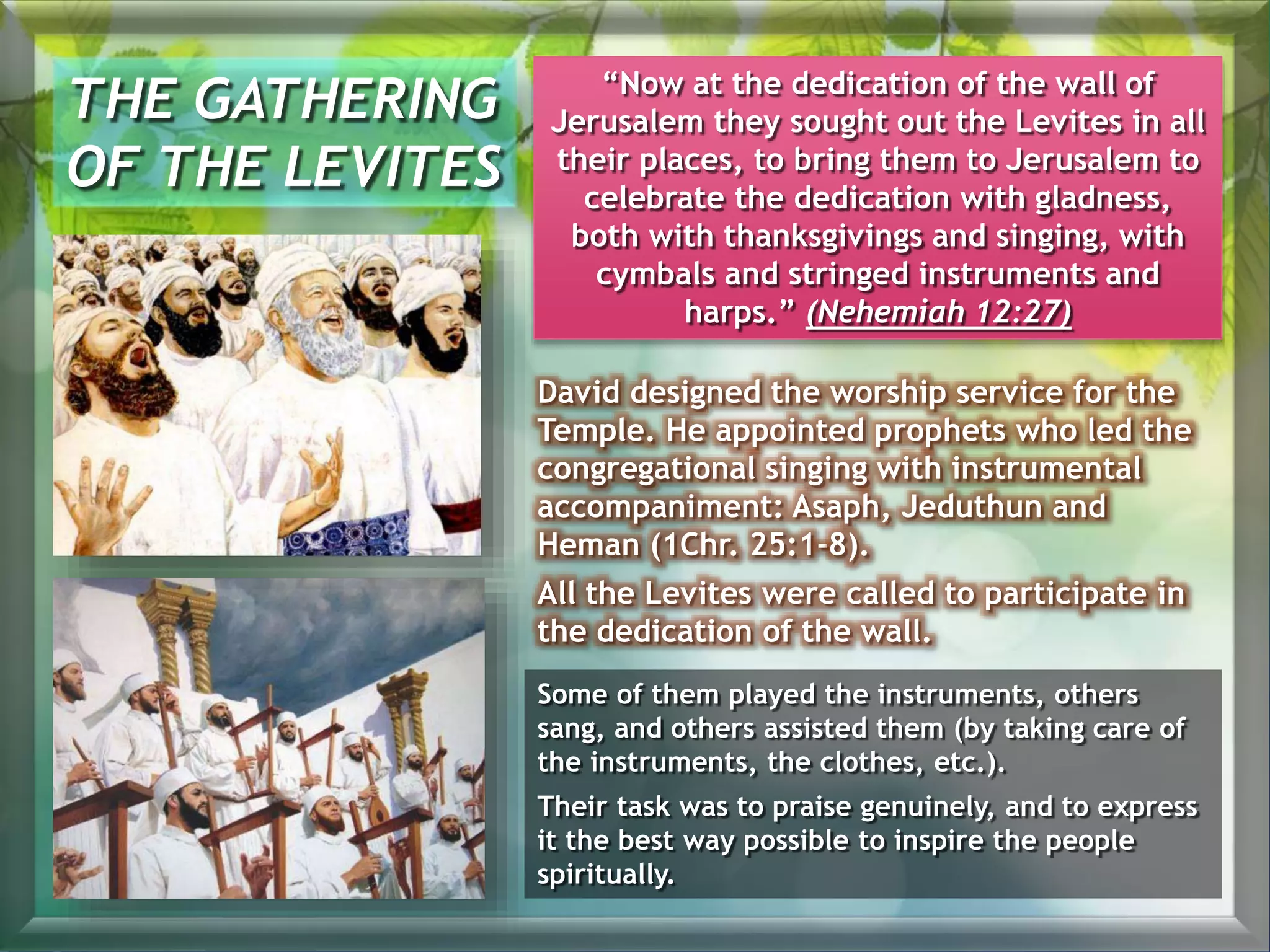 THE GATHERING OF THE LEVITES

“Now at the dedication of the wall of Jerusalem they sought out the Levites in all their places, to bring them to Jerusalem to celebrate the dedication with gladness, both with thanksgivings and singing, with cymbals and stringed instruments and harps.” (Nehemiah 12:27)

David designed the worship service for the Temple. He appointed prophets who led the congregational singing with instrumental accompaniment: Asaph, Jeduthun and Heman (1Chr. 25:1-8).

All the Levites were called to participate in the dedication of the wall.

Some of them played the instruments, others sang, and others assisted them (by taking care of the instruments, the clothes, etc.).

Their task was to praise genuinely, and to express it the best way possible to inspire the people spiritually.